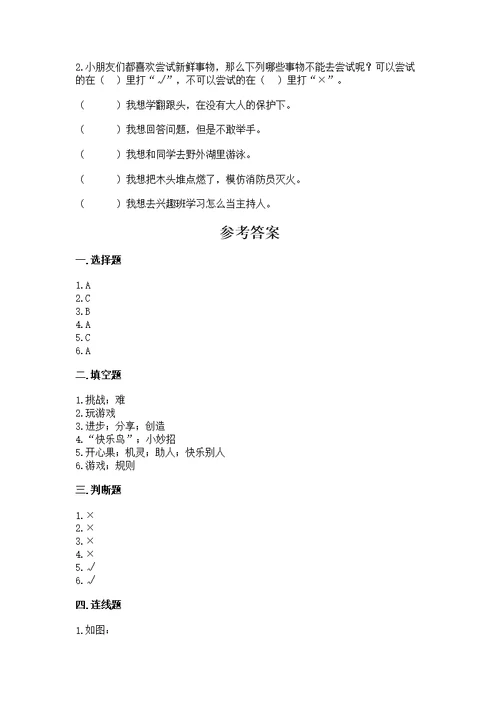 2.小朋友们都喜欢尝试新鲜事物，那么下列哪些事物不能去尝试呢？可以尝试的在（ ）里打“√”，不可以尝试的在（ ）里打“×”。

（ ）我想学翻跟头，在没有大人的保护下。

（ ）我想回答问题，但是不敢举手。

（ ）我想和同学去野外湖里游泳。

（ ）我想把木头堆点燃了，模仿消防员灭火。

（ ）我想去兴趣班学习怎么当主持人。

参考答案

一.选择题

1.A
2.C
3.B
4.A
5.C
6.A

二.填空题

1.挑战；难
2.玩游戏
3.进步；分享；创造
4.“快乐鸟”；小妙招
5.开心果；机灵；助人；快乐别人
6.游戏；规则

三.判断题

1.×
2.×
3.×
4.×
5.√
6.√

四.连线题

1.如图：